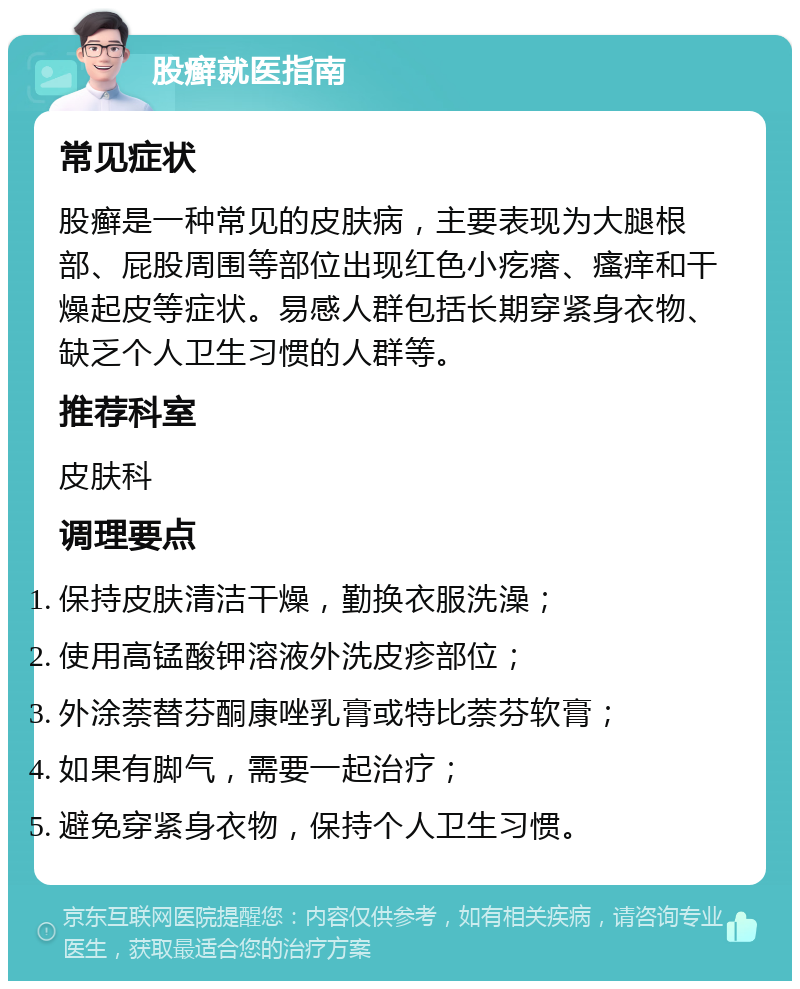 股癣就医指南

常见症状

股癣是一种常见的皮肤病，主要表现为大腿根部、屁股周围等部位出现红色小疙瘩、瘙痒和干燥起皮等症状。易感人群包括长期穿紧身衣物、缺乏个人卫生习惯的人群等。

推荐科室

皮肤科

调理要点

1. 保持皮肤清洁干燥，勤换衣服洗澡；
2. 使用高锰酸钾溶液外洗皮疹部位；
3. 外涂萘替芬酮康唑乳膏或特比萘芬软膏；
4. 如果有脚气，需要一起治疗；
5. 避免穿紧身衣物，保持个人卫生习惯。

京东互联网医院提醒您：内容仅供参考，如有相关疾病，请咨询专业医生，获取最适合您的治疗方案